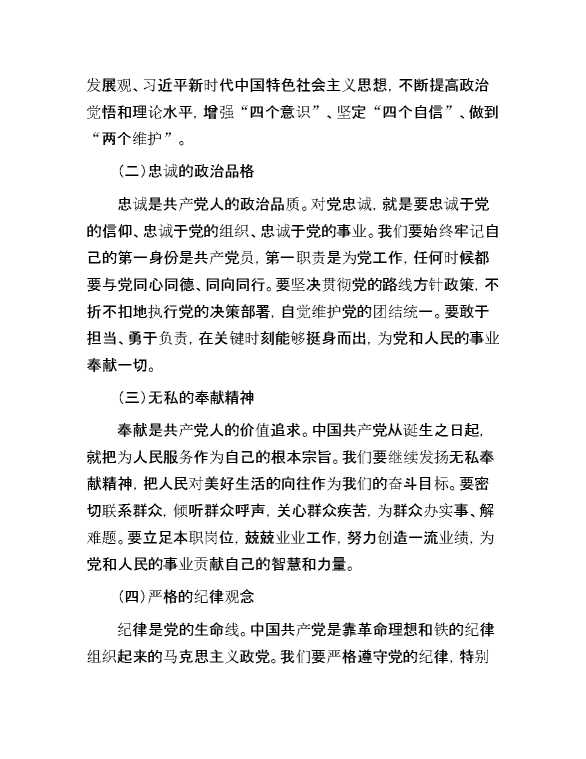 发展观、习近平新时代中国特色社会主义思想，不断提高政治觉悟和理论水平，增强“四个意识”、坚定“四个自信”、做到“两个维护”。

（二）忠诚的政治品格

忠诚是共产党人的政治品质。对党忠诚，就是要忠诚于党的信仰、忠诚于党的组织、忠诚于党的事业。我们要始终牢记自己的第一身份是共产党员，第一职责是为党工作，任何时候都要与党同心同德、同向同行。要坚决贯彻党的路线方针政策，不折不扣地执行党的决策部署，自觉维护党的团结统一。要敢于担当、勇于负责，在关键时刻能够挺身而出，为党和人民的事业奉献一切。

（三）无私的奉献精神

奉献是共产党人的价值追求。中国共产党从诞生之日起，就把为人民服务作为自己的根本宗旨。我们要继续发扬无私奉献精神，把人民对美好生活的向往作为我们的奋斗目标。要密切联系群众，倾听群众呼声，关心群众疾苦，为群众办实事、解难题。要立足本职岗位，兢兢业业工作，努力创造一流业绩，为党和人民的事业贡献自己的智慧和力量。

（四）严格的纪律观念

纪律是党的生命线。中国共产党是靠革命理想和铁的纪律组织起来的马克思主义政党。我们要严格遵守党的纪律，特别